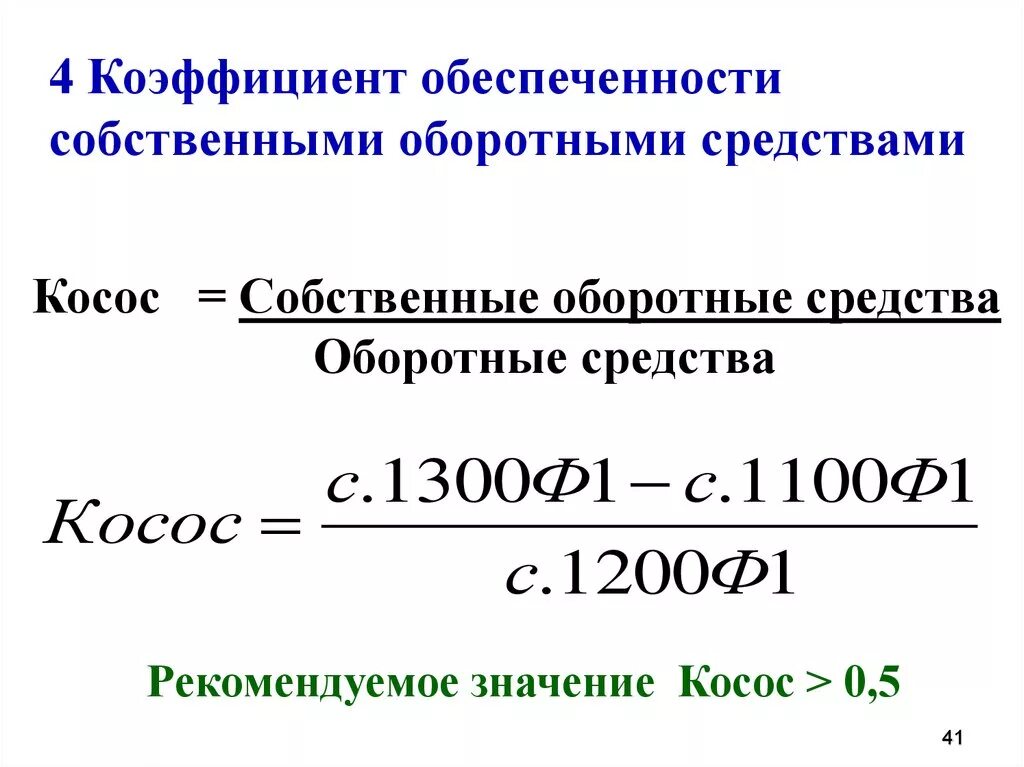 4 Коэффициент обеспеченности собственными оборотными средствами

Косос = Собственные оборотные средства
Оборотные средства

$Косос = \frac{с.1300Ф1 - с.1100Ф1}{с.1200Ф1}$

Рекомендуемое значение Косос > 0,5

41